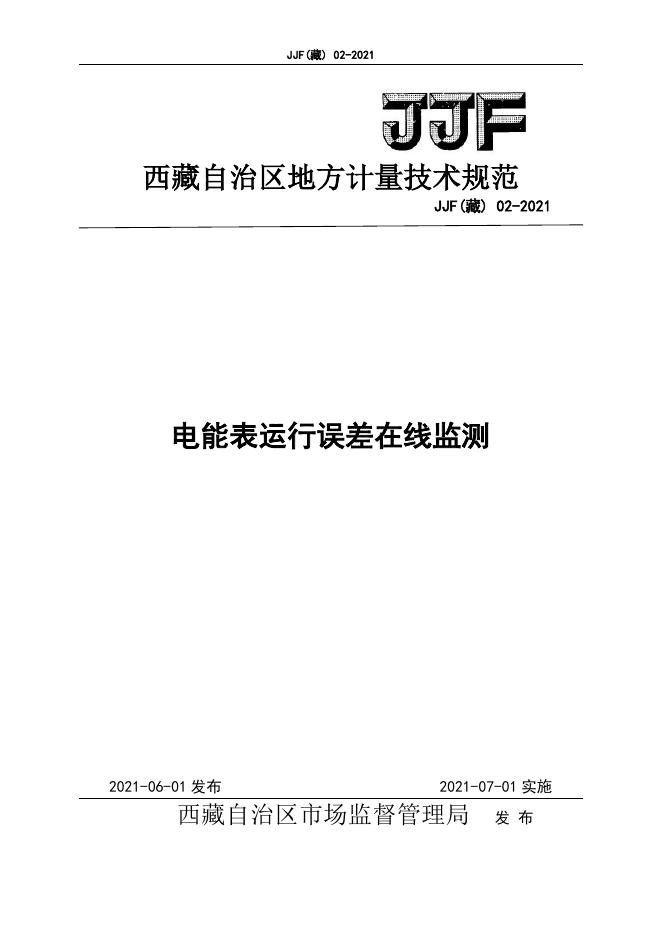 JJF(藏) 02-2021

JJF

西藏自治区地方计量技术规范

JJF(藏) 02-2021

电能表运行误差在线监测

2021-06-01发布 2021-07-01实施

西藏自治区市场监督管理局 发布